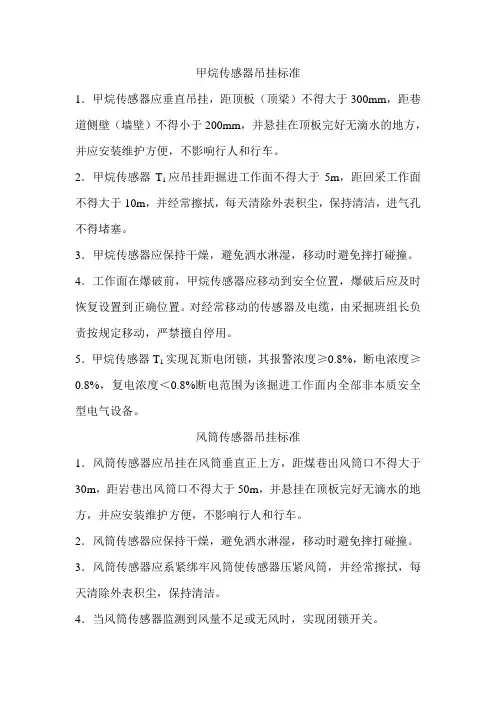 甲烷传感器吊挂标准

1．甲烷传感器应垂直吊挂，距顶板（顶梁）不得大于 300mm，距巷道侧壁（墙壁）不得小于 200mm，并悬挂在顶板完好无滴水的地方，并应安装维护方便，不影响行人和行车。

2．甲烷传感器 $T_1$ 应吊挂距掘进工作面不得大于 5m，距回采工作面不得大于 10m，并经常擦拭，每天清除外表积尘，保持清洁，进气孔不得堵塞。

3．甲烷传感器应保持干燥，避免洒水淋湿，移动时避免摔打碰撞。

4．工作面在爆破前，甲烷传感器应移动到安全位置，爆破后应及时恢复设置到正确位置。对经常移动的传感器及电缆，由采掘班组长负责按规定移动，严禁擅自停用。

5．甲烷传感器 $T_1$ 实现瓦斯电闭锁，其报警浓度≥0.8%，断电浓度≥0.8%，复电浓度＜0.8%断电范围为该掘进工作面内全部非本质安全型电气设备。

风筒传感器吊挂标准

1．风筒传感器应吊挂在风筒垂直正上方，距煤巷出风筒口不得大于 30m，距岩巷出风筒口不得大于 50m，并悬挂在顶板完好无滴水的地方，并应安装维护方便，不影响行人和行车。

2．风筒传感器应保持干燥，避免洒水淋湿，移动时避免摔打碰撞。

3．风筒传感器应系紧绑牢风筒使传感器压紧风筒，并经常擦拭，每天清除外表积尘，保持清洁。

4．当风筒传感器监测到风量不足或无风时，实现闭锁开关。